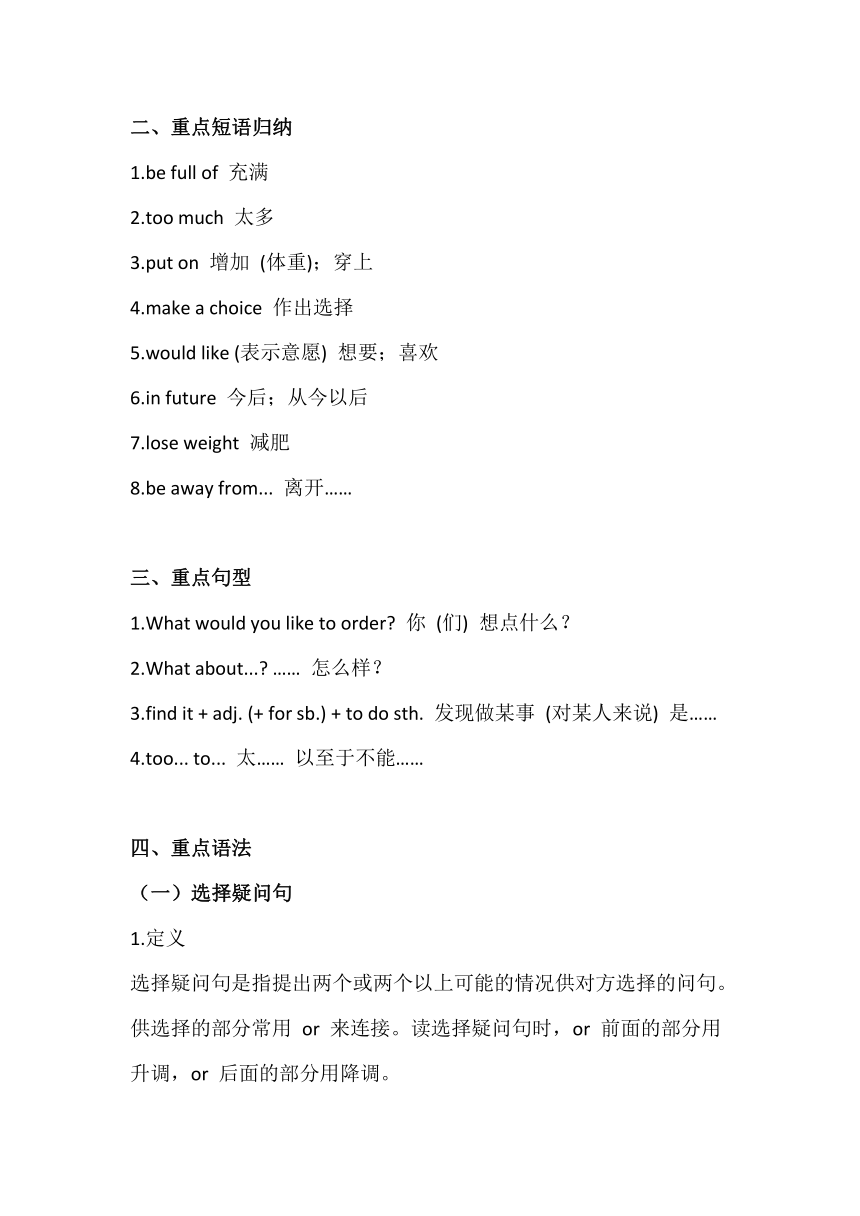 二、重点短语归纳

1.be full of 充满

2.too much 太多

3.put on 增加 (体重)；穿上

4.make a choice 作出选择

5.would like (表示意愿) 想要；喜欢

6.in future 今后；从今以后

7.lose weight 减肥

8.be away from... 离开……

三、重点句型

1.What would you like to order? 你 (们) 想点什么？

2.What about...? …… 怎么样？

3.find it + adj. (+ for sb.) + to do sth. 发现做某事 (对某人来说) 是……

4.too... to... 太…… 以至于不能……

四、重点语法

（一）选择疑问句

1.定义

选择疑问句是指提出两个或两个以上可能的情况供对方选择的问句。供选择的部分常用 or 来连接。读选择疑问句时，or 前面的部分用升调，or 后面的部分用降调。